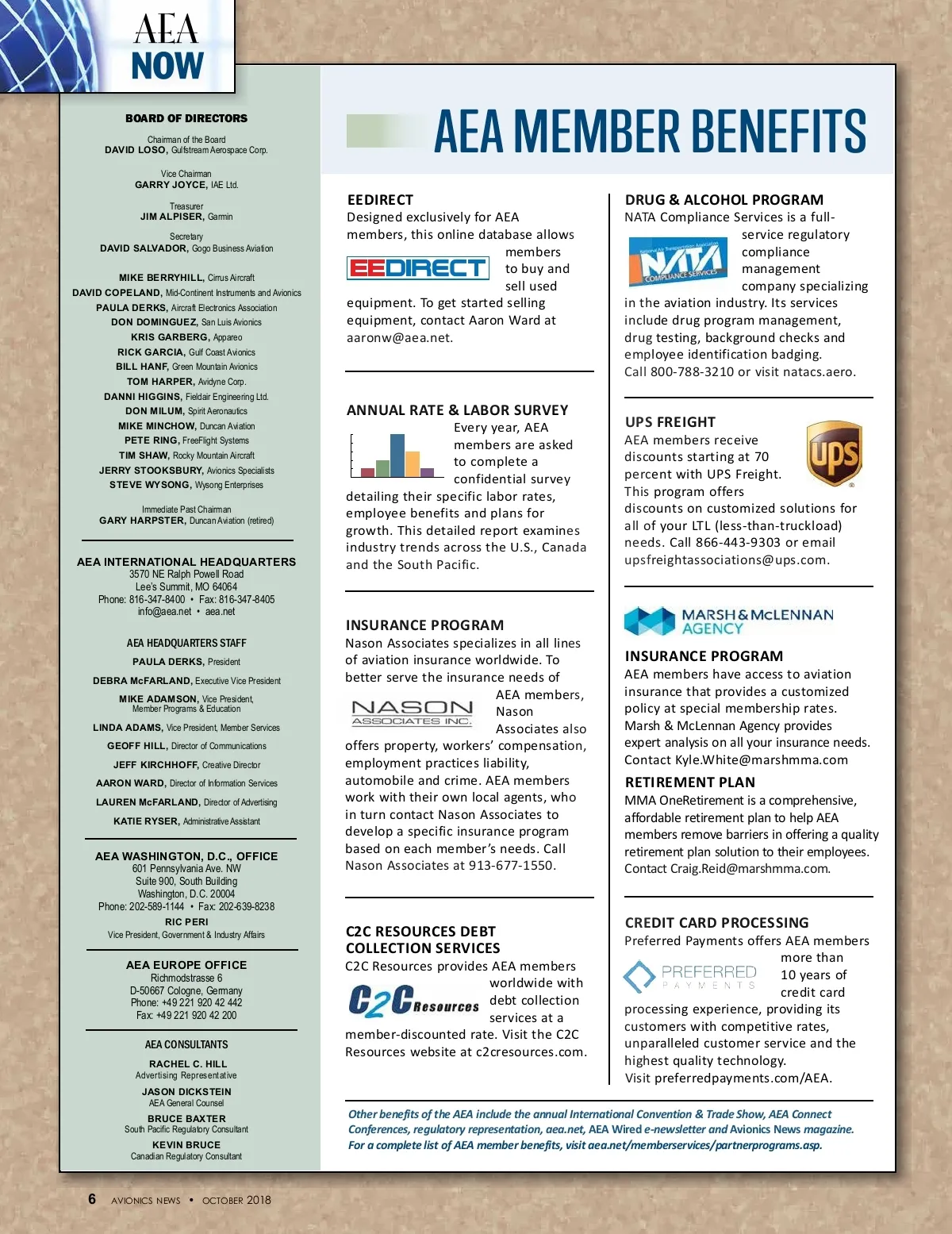 AEA NOW

BOARD OF DIRECTORS

Chairman of the Board
DAVID LOSO, Gulfstream Aerospace Corp.

Vice Chairman
GARRY JOYCE, IAE Ltd.

Treasurer
JIM ALPISER, Garmin

Secretary
DAVID SALVADOR, Gogo Business Aviation

MIKE BERRYHILL, Cirrus Aircraft
DAVID COPELAND, Mid-Continent Instruments and Avionics
PAULA DERKS, Aircraft Electronics Association
DON DOMINGUEZ, San Luis Avionics
KRIS GARBERG, Appareo
RICK GARCIA, Gulf Coast Avionics
BILL HANF, Green Mountain Avionics
TOM HARPER, Avidyne Corp.
DANNI HIGGINS, Fieldair Engineering Ltd.
DON MILUM, Spirit Aeronautics
MIKE MINCHOW, Duncan Aviation
PETE RING, FreeFlight Systems
TIM SHAW, Rocky Mountain Aircraft
JERRY STOOKSBURY, Avionics Specialists
STEVE WYSONG, Wysong Enterprises

Immediate Past Chairman
GARY HARPSTER, Duncan Aviation (retired)

AEA INTERNATIONAL HEADQUARTERS
3570 NE Ralph Powell Road
Lee's Summit, MO 64064
Phone: 816-347-8400 • Fax: 816-347-8405
info@aea.net • aea.net

AEA HEADQUARTERS STAFF
PAULA DERKS, President
DEBRA McFARLAND, Executive Vice President
MIKE ADAMSON, Vice President, Member Programs & Education
LINDA ADAMS, Vice President, Member Services
GEOFF HILL, Director of Communications
JEFF KIRCHHOFF, Creative Director
AARON WARD, Director of Information Services
LAUREN McFARLAND, Director of Advertising
KATIE RYSER, Administrative Assistant

AEA WASHINGTON, D.C., OFFICE
601 Pennsylvania Ave. NW
Suite 900, South Building
Washington, D.C. 20004
Phone: 202-589-1144 • Fax: 202-639-8238
RIC PERI
Vice President, Government & Industry Affairs

AEA EUROPE OFFICE
Richmodstrasse 6
D-50667 Cologne, Germany
Phone: +49 221 920 42 442
Fax: +49 221 920 42 200

AEA CONSULTANTS
RACHEL C. HILL
Advertising Representative
JASON DICKSTEIN
AEA General Counsel
BRUCE BAXTER
South Pacific Regulatory Consultant
KEVIN BRUCE
Canadian Regulatory Consultant

AEA MEMBER BENEFITS

EEDIRECT
Designed exclusively for AEA members, this online database allows members to buy and sell used equipment. To get started selling equipment, contact Aaron Ward at aaronw@aea.net.

EEDIRECT

ANNUAL RATE & LABOR SURVEY
Every year, AEA members are asked to complete a confidential survey detailing their specific labor rates, employee benefits and plans for growth. This detailed report examines industry trends across the U.S., Canada and the South Pacific.

INSURANCE PROGRAM
Nason Associates specializes in all lines of aviation insurance worldwide. To better serve the insurance needs of AEA members, Nason Associates also offers property, workers' compensation, employment practices liability, automobile and crime. AEA members work with their own local agents, who in turn contact Nason Associates to develop a specific insurance program based on each member's needs. Call Nason Associates at 913-677-1550.

NASON ASSOCIATES INC.

C2C RESOURCES DEBT COLLECTION SERVICES
C2C Resources provides AEA members worldwide with debt collection services at a member-discounted rate. Visit the C2C Resources website at c2cresources.com.

C2C Resources

DRUG & ALCOHOL PROGRAM
NATA Compliance Services is a full-service regulatory compliance management company specializing in the aviation industry. Its services include drug program management, drug testing, background checks and employee identification badging.
Call 800-788-3210 or visit natacs.aero.

National Air Transportation Association NATA COMPLIANCE SERVICES

UPS FREIGHT
AEA members receive discounts starting at 70 percent with UPS Freight. This program offers discounts on customized solutions for all of your LTL (less-than-truckload) needs. Call 866-443-9303 or email upsfreightassociations@ups.com.

ups

MARSH & McLENNAN AGENCY

INSURANCE PROGRAM
AEA members have access to aviation insurance that provides a customized policy at special membership rates. Marsh & McLennan Agency provides expert analysis on all your insurance needs. Contact Kyle.White@marshmma.com

RETIREMENT PLAN
MMA OneRetirement is a comprehensive, affordable retirement plan to help AEA members remove barriers in offering a quality retirement plan solution to their employees. Contact Craig.Reid@marshmma.com.

CREDIT CARD PROCESSING
Preferred Payments offers AEA members more than 10 years of credit card processing experience, providing its customers with competitive rates, unparalleled customer service and the highest quality technology.
Visit preferredpayments.com/AEA.

PREFERRED PAYMENTS

Other benefits of the AEA include the annual International Convention & Trade Show, AEA Connect Conferences, regulatory representation, aea.net, AEA Wired e-newsletter and Avionics News magazine. For a complete list of AEA member benefits, visit aea.net/memberservices/partnerprograms.asp.

6 AVIONICS NEWS • OCTOBER 2018